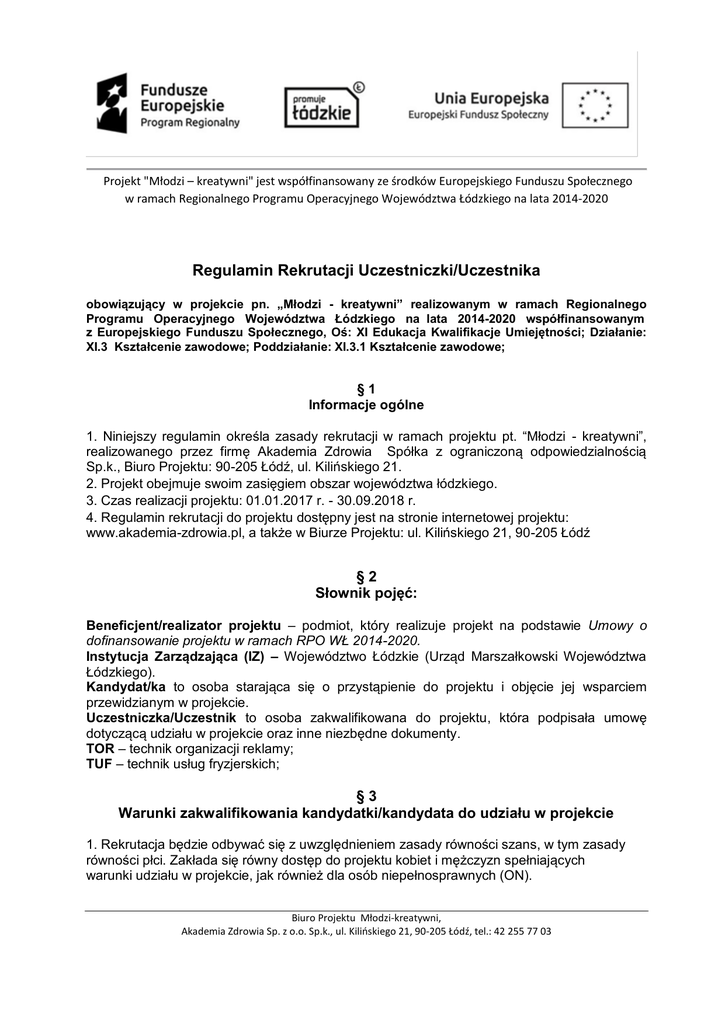 Fundusze Europejskie
Program Regionalny

promuje łódzkie

Unia Europejska
Europejski Fundusz Społeczny

Projekt "Młodzi – kreatywni" jest współfinansowany ze środków Europejskiego Funduszu Społecznego w ramach Regionalnego Programu Operacyjnego Województwa Łódzkiego na lata 2014-2020

Regulamin Rekrutacji Uczestniczki/Uczestnika

obowiązujący w projekcie pn. „Młodzi - kreatywni" realizowanym w ramach Regionalnego Programu Operacyjnego Województwa Łódzkiego na lata 2014-2020 współfinansowanym z Europejskiego Funduszu Społecznego, Oś: XI Edukacja Kwalifikacje Umiejętności; Działanie: XI.3 Kształcenie zawodowe; Poddziałanie: XI.3.1 Kształcenie zawodowe;

§ 1
Informacje ogólne

1. Niniejszy regulamin określa zasady rekrutacji w ramach projektu pt. "Młodzi - kreatywni", realizowanego przez firmę Akademia Zdrowia Spółka z ograniczoną odpowiedzialnością Sp.k., Biuro Projektu: 90-205 Łódź, ul. Kilińskiego 21.
2. Projekt obejmuje swoim zasięgiem obszar województwa łódzkiego.
3. Czas realizacji projektu: 01.01.2017 r. - 30.09.2018 r.
4. Regulamin rekrutacji do projektu dostępny jest na stronie internetowej projektu: www.akademia-zdrowia.pl, a także w Biurze Projektu: ul. Kilińskiego 21, 90-205 Łódź

§ 2
Słownik pojęć:

Beneficjent/realizator projektu – podmiot, który realizuje projekt na podstawie Umowy o dofinansowanie projektu w ramach RPO WŁ 2014-2020.
Instytucja Zarządzająca (IZ) – Województwo Łódzkie (Urząd Marszałkowski Województwa Łódzkiego).
Kandydat/ka to osoba starająca się o przystąpienie do projektu i objęcie jej wsparciem przewidzianym w projekcie.
Uczestniczka/Uczestnik to osoba zakwalifikowana do projektu, która podpisała umowę dotyczącą udziału w projekcie oraz inne niezbędne dokumenty.
TOR – technik organizacji reklamy;
TUF – technik usług fryzjerskich;

§ 3
Warunki zakwalifikowania kandydatki/kandydata do udziału w projekcie

1. Rekrutacja będzie odbywać się z uwzględnieniem zasady równości szans, w tym zasady równości płci. Zakłada się równy dostęp do projektu kobiet i mężczyzn spełniających warunki udziału w projekcie, jak również dla osób niepełnosprawnych (ON).

Biuro Projektu Młodzi-kreatywni,
Akademia Zdrowia Sp. z o.o. Sp.k., ul. Kilińskiego 21, 90-205 Łódź, tel.: 42 255 77 03